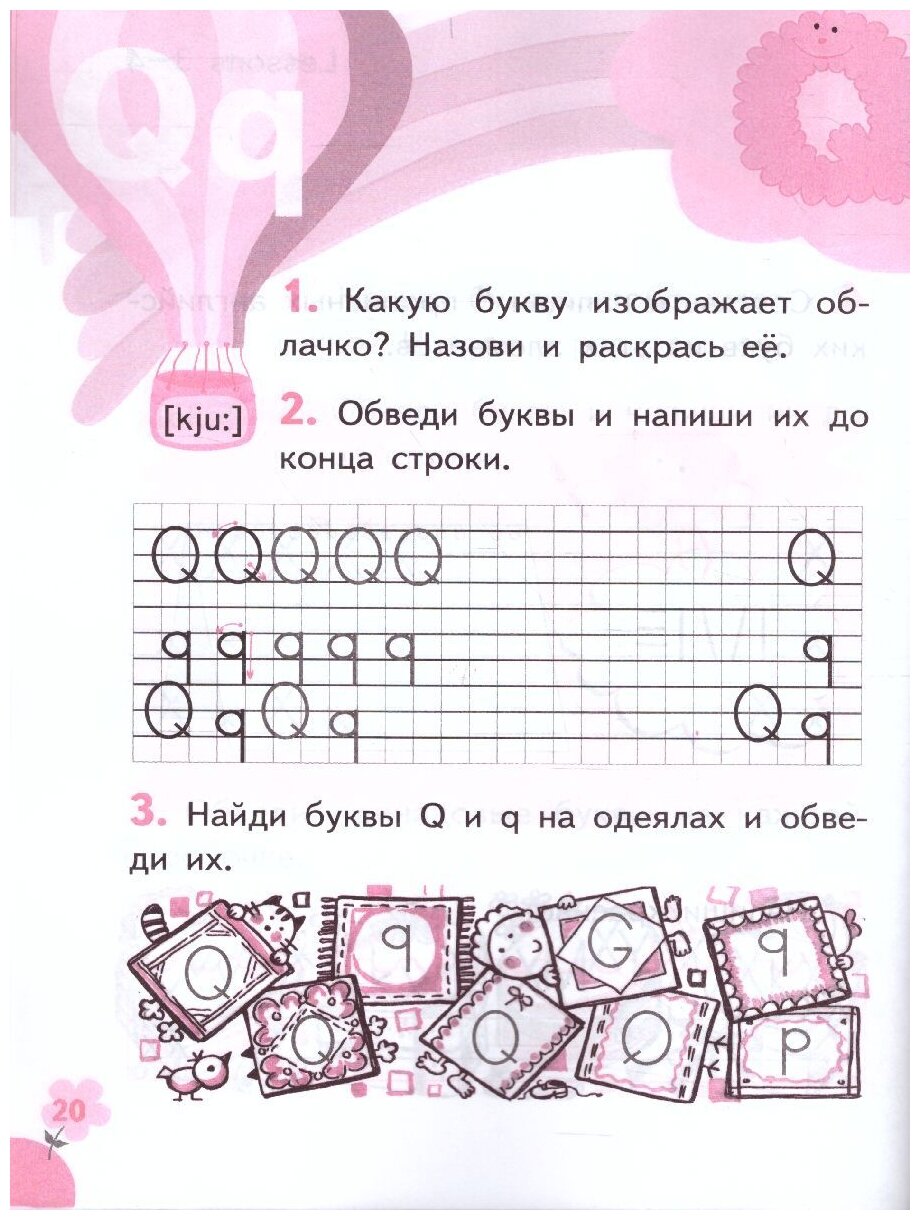 Qq

[kju:]

1. Какую букву изображает облачко? Назови и раскрась её.

2. Обведи буквы и напиши их до конца строки.

Q Q Q Q Q Q

q q q q q q

Q q Q q Q q

3. Найди буквы Q и q на одеялах и обведи их.

Q q G q Q Q O p

20